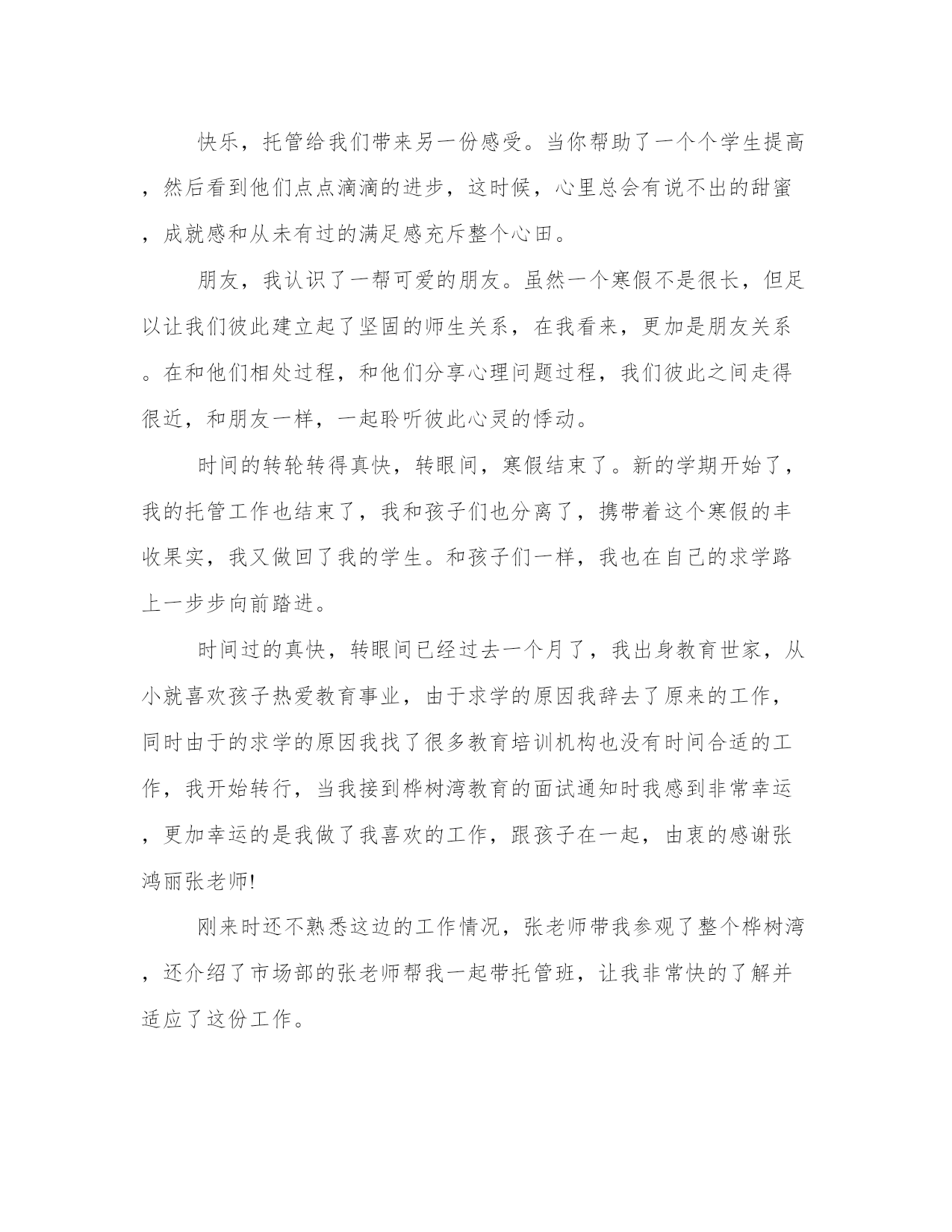 快乐，托管给我们带来另一份感受。当你帮助了一个个学生提高，然后看到他们点点滴滴的进步，这时候，心里总会有说不出的甜蜜，成就感和从未有过的满足感充斥整个心田。

朋友，我认识了一帮可爱的朋友。虽然一个寒假不是很长，但足以让我们彼此建立起了坚固的师生关系，在我看来，更加是朋友关系。在和他们相处过程，和他们分享心理问题过程，我们彼此之间走得很近，和朋友一样，一起聆听彼此心灵的悸动。

时间的转轮转得真快，转眼间，寒假结束了。新的学期开始了，我的托管工作也结束了，我和孩子们也分离了，携带着这个寒假的丰收果实，我又做回了我的学生。和孩子们一样，我也在自己的求学路上一步步向前踏进。

时间过的真快，转眼间已经过去一个月了，我出身教育世家，从小就喜欢孩子热爱教育事业，由于求学的原因我辞去了原来的工作，同时由于的求学的原因我找了很多教育培训机构也没有时间合适的工作，我开始转行，当我接到桦树湾教育的面试通知时我感到非常幸运，更加幸运的是我做了我喜欢的工作，跟孩子在一起，由衷的感谢张鸿丽张老师!

刚来时还不熟悉这边的工作情况，张老师带我参观了整个桦树湾，还介绍了市场部的张老师帮我一起带托管班，让我非常快的了解并适应了这份工作。